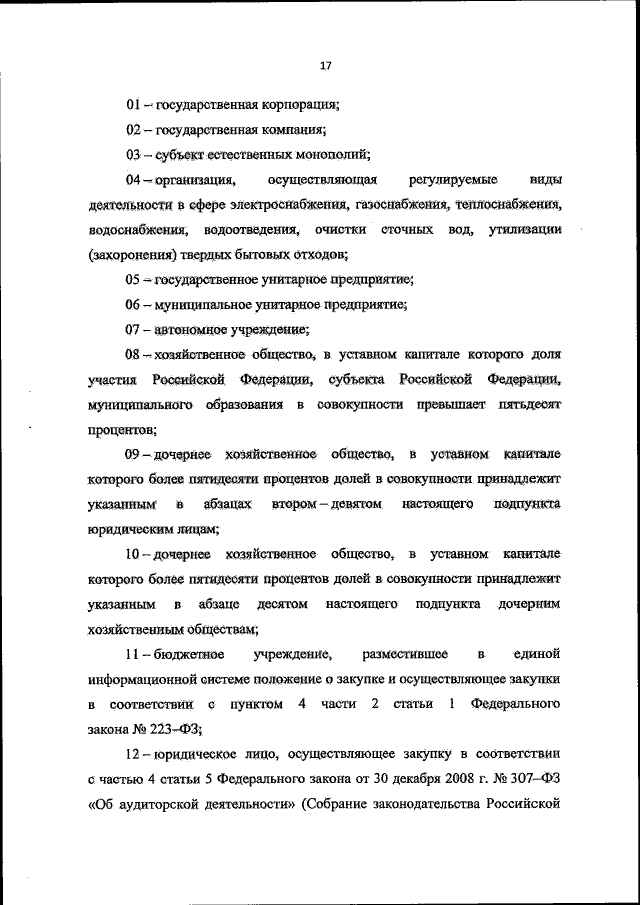 17

01 – государственная корпорация;

02 – государственная компания;

03 – субъект естественных монополий;

04 – организация, осуществляющая регулируемые виды деятельности в сфере электроснабжения, газоснабжения, теплоснабжения, водоснабжения, водоотведения, очистки сточных вод, утилизации (захоронения) твердых бытовых отходов;

05 – государственное унитарное предприятие;

06 – муниципальное унитарное предприятие;

07 – автономное учреждение;

08 – хозяйственное общество, в уставном капитале которого доля участия Российской Федерации, субъекта Российской Федерации, муниципального образования в совокупности превышает пятьдесят процентов;

09 – дочернее хозяйственное общество, в уставном капитале которого более пятидесяти процентов долей в совокупности принадлежит указанным в абзацах втором – девятом настоящего подпункта юридическим лицам;

10 – дочернее хозяйственное общество, в уставном капитале которого более пятидесяти процентов долей в совокупности принадлежит указанным в абзаце десятом настоящего подпункта дочерним хозяйственным обществам;

11 – бюджетное учреждение, разместившее в единой информационной системе положение о закупке и осуществляющее закупки в соответствии с пунктом 4 части 2 статьи 1 Федерального закона № 223–ФЗ;

12 – юридическое лицо, осуществляющее закупку в соответствии с частью 4 статьи 5 Федерального закона от 30 декабря 2008 г. № 307–ФЗ «Об аудиторской деятельности» (Собрание законодательства Российской